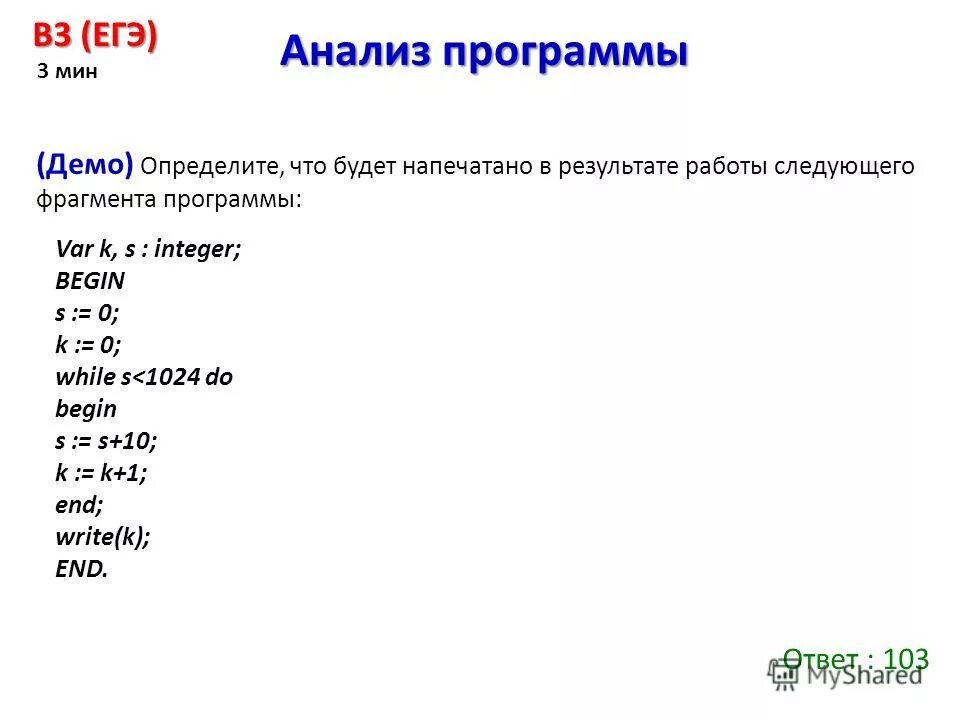 B3 (ЕГЭ)
3 мин

Анализ программы

(Демо) Определите, что будет напечатано в результате работы следующего фрагмента программы:

Var k, s : integer;
BEGIN
s := 0;
k := 0;
while s<1024 do
begin
s := s+10;
k := k+1;
end;
write(k);
END.

Ответ : 103

MyShared